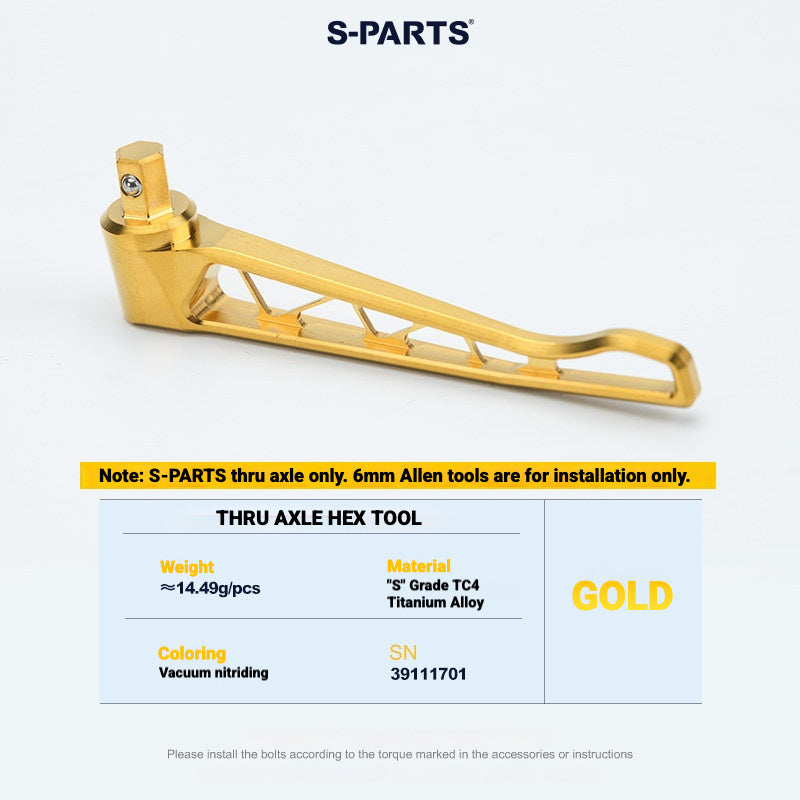 S-PARTS®

Note: S-PARTS thru axle only. 6mm Allen tools are for installation only.

THRU AXLE HEX TOOL

Weight
≈14.49g/pcs

Material
"S" Grade TC4 Titanium Alloy

Coloring
Vacuum nitriding

SN
39111701

GOLD

Please install the bolts according to the torque marked in the accessories or instructions